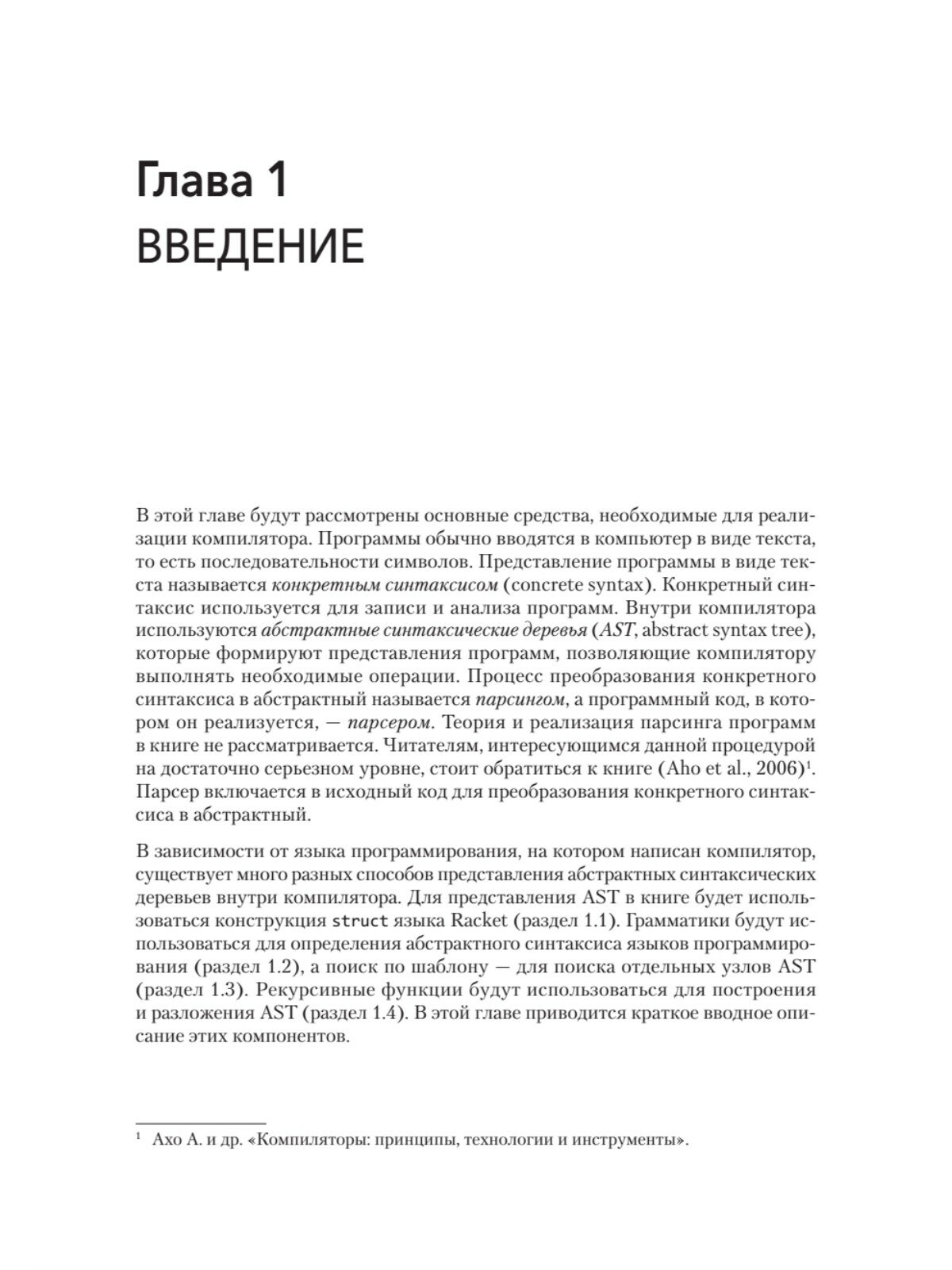 Глава 1
ВВЕДЕНИЕ

В этой главе будут рассмотрены основные средства, необходимые для реализации компилятора. Программы обычно вводятся в компьютер в виде текста, то есть последовательности символов. Представление программы в виде текста называется конкретным синтаксисом (concrete syntax). Конкретный синтаксис используется для записи и анализа программ. Внутри компилятора используются абстрактные синтаксические деревья (AST, abstract syntax tree), которые формируют представления программ, позволяющие компилятору выполнять необходимые операции. Процесс преобразования конкретного синтаксиса в абстрактный называется парсингом, а программный код, в котором он реализуется, — парсером. Теория и реализация парсинга программ в книге не рассматривается. Читателям, интересующимся данной процедурой на достаточно серьезном уровне, стоит обратиться к книге (Aho et al., 2006)$^1$. Парсер включается в исходный код для преобразования конкретного синтаксиса в абстрактный.

В зависимости от языка программирования, на котором написан компилятор, существует много разных способов представления абстрактных синтаксических деревьев внутри компилятора. Для представления AST в книге будет использоваться конструкция struct языка Racket (раздел 1.1). Грамматики будут использоваться для определения абстрактного синтаксиса языков программирования (раздел 1.2), а поиск по шаблону — для поиска отдельных узлов AST (раздел 1.3). Рекурсивные функции будут использоваться для построения и разложения AST (раздел 1.4). В этой главе приводится краткое вводное описание этих компонентов.

$^1$ Ахо А. и др. «Компиляторы: принципы, технологии и инструменты».